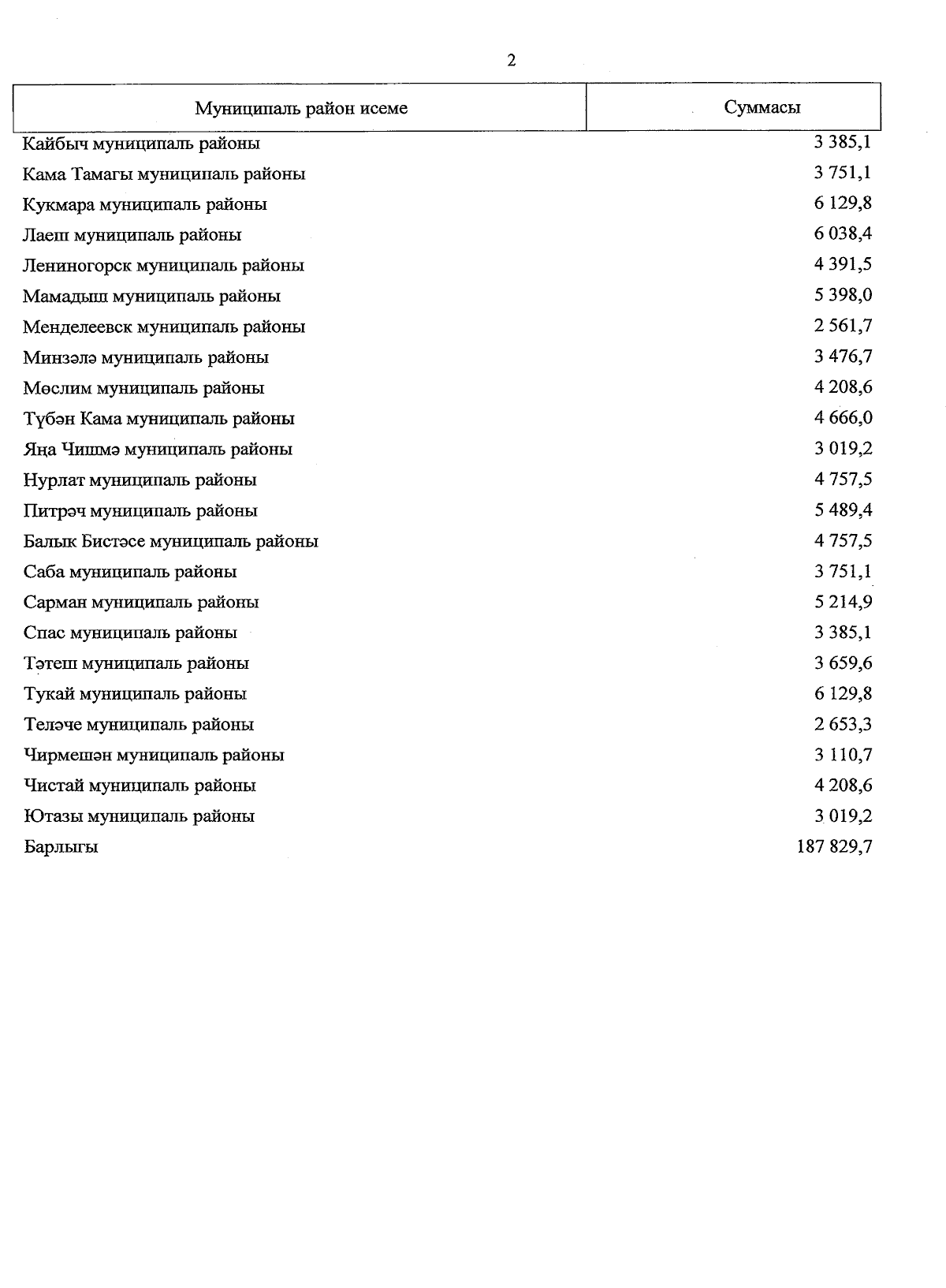 2

| Муниципаль район исеме | Суммасы |
|---|---|
| Кайбыч муниципаль районы | 3 385,1 |
| Кама Тамагы муниципаль районы | 3 751,1 |
| Кукмара муниципаль районы | 6 129,8 |
| Лаеш муниципаль районы | 6 038,4 |
| Лениногорск муниципаль районы | 4 391,5 |
| Мамадыш муниципаль районы | 5 398,0 |
| Менделеевск муниципаль районы | 2 561,7 |
| Минзәлә муниципаль районы | 3 476,7 |
| Мөслим муниципаль районы | 4 208,6 |
| Түбән Кама муниципаль районы | 4 666,0 |
| Яңа Чишмә муниципаль районы | 3 019,2 |
| Нурлат муниципаль районы | 4 757,5 |
| Питрәч муниципаль районы | 5 489,4 |
| Балык Бистәсе муниципаль районы | 4 757,5 |
| Саба муниципаль районы | 3 751,1 |
| Сарман муниципаль районы | 5 214,9 |
| Спас муниципаль районы | 3 385,1 |
| Тәтеш муниципаль районы | 3 659,6 |
| Тукай муниципаль районы | 6 129,8 |
| Теләче муниципаль районы | 2 653,3 |
| Чирмешән муниципаль районы | 3 110,7 |
| Чистай муниципаль районы | 4 208,6 |
| Ютазы муниципаль районы | 3 019,2 |
| Барлыгы | 187 829,7 |